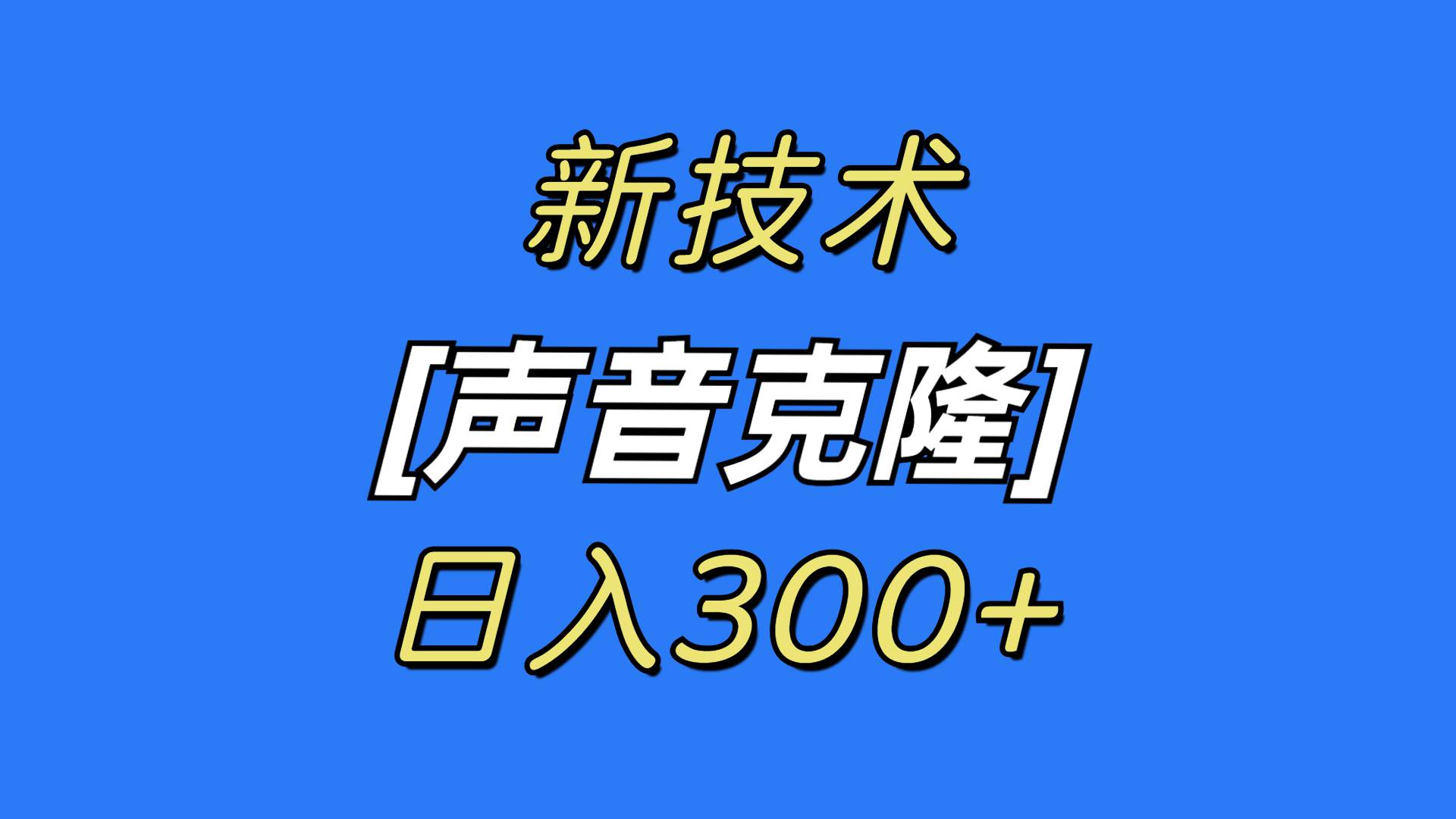 新技术

[声音克隆]

日入300+